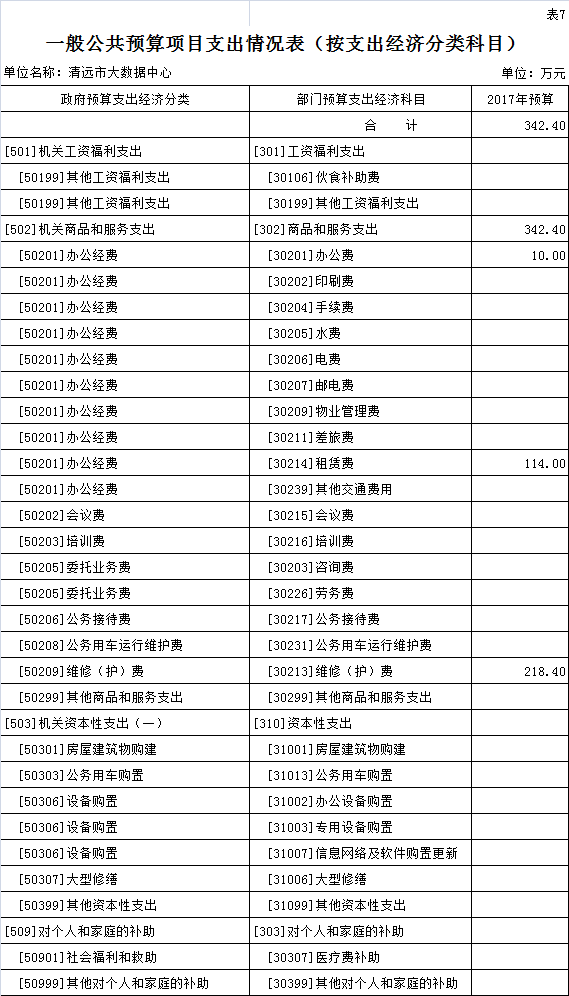 表7

一般公共预算项目支出情况表（按支出经济分类科目）

单位名称：清远市大数据中心

单位：万元

| 政府预算支出经济分类 | 部门预算支出经济科目 | 2017年预算 |
|---|---|---|
| | 合　　计 | 342.40 |
| [501]机关工资福利支出 | [301]工资福利支出 | |
| [50199]其他工资福利支出 | [30106]伙食补助费 | |
| [50199]其他工资福利支出 | [30199]其他工资福利支出 | |
| [502]机关商品和服务支出 | [302]商品和服务支出 | 342.40 |
| [50201]办公经费 | [30201]办公费 | 10.00 |
| [50201]办公经费 | [30202]印刷费 | |
| [50201]办公经费 | [30204]手续费 | |
| [50201]办公经费 | [30205]水费 | |
| [50201]办公经费 | [30206]电费 | |
| [50201]办公经费 | [30207]邮电费 | |
| [50201]办公经费 | [30209]物业管理费 | |
| [50201]办公经费 | [30211]差旅费 | |
| [50201]办公经费 | [30214]租赁费 | 114.00 |
| [50201]办公经费 | [30239]其他交通费用 | |
| [50202]会议费 | [30215]会议费 | |
| [50203]培训费 | [30216]培训费 | |
| [50205]委托业务费 | [30203]咨询费 | |
| [50205]委托业务费 | [30226]劳务费 | |
| [50206]公务接待费 | [30217]公务接待费 | |
| [50208]公务用车运行维护费 | [30231]公务用车运行维护费 | |
| [50209]维修（护）费 | [30213]维修（护）费 | 218.40 |
| [50299]其他商品和服务支出 | [30299]其他商品和服务支出 | |
| [503]机关资本性支出（一） | [310]资本性支出 | |
| [50301]房屋建筑物购建 | [31001]房屋建筑物购建 | |
| [50303]公务用车购置 | [31013]公务用车购置 | |
| [50306]设备购置 | [31002]办公设备购置 | |
| [50306]设备购置 | [31003]专用设备购置 | |
| [50306]设备购置 | [31007]信息网络及软件购置更新 | |
| [50307]大型修缮 | [31006]大型修缮 | |
| [50399]其他资本性支出 | [31099]其他资本性支出 | |
| [509]对个人和家庭的补助 | [303]对个人和家庭的补助 | |
| [50901]社会福利和救助 | [30307]医疗费补助 | |
| [50999]其他对个人和家庭的补助 | [30399]其他对个人和家庭的补助 | |